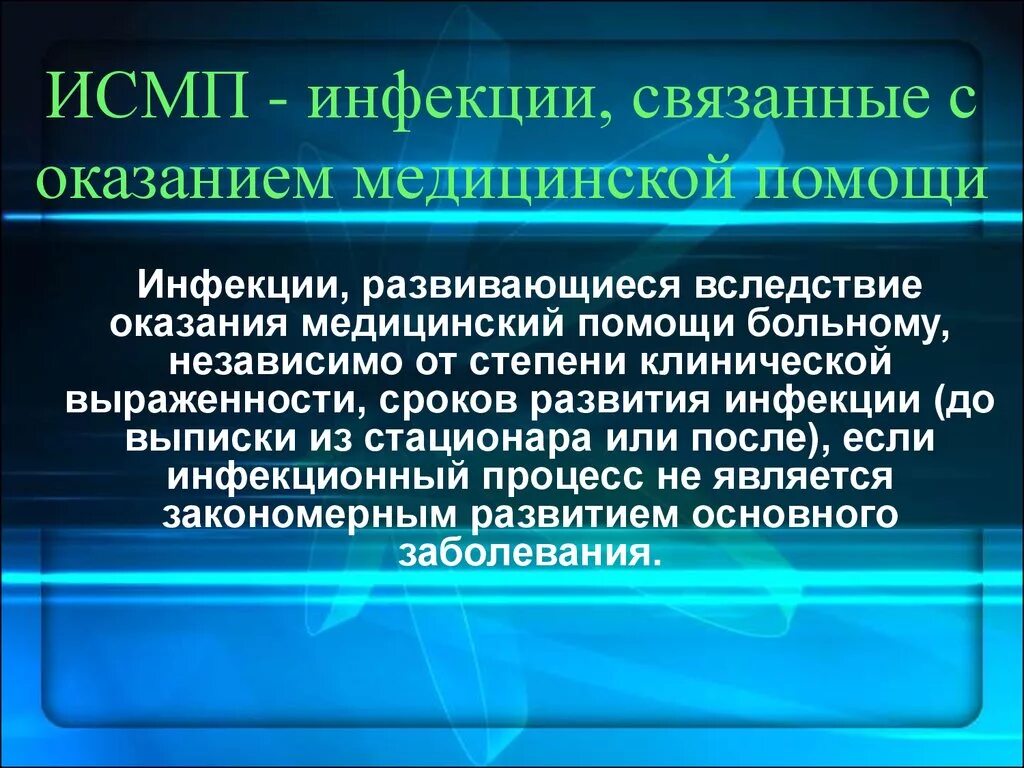 ИСМП - инфекции, связанные с оказанием медицинской помощи

Инфекции, развивающиеся вследствие оказания медицинский помощи больному, независимо от степени клинической выраженности, сроков развития инфекции (до выписки из стационара или после), если инфекционный процесс не является закономерным развитием основного заболевания.